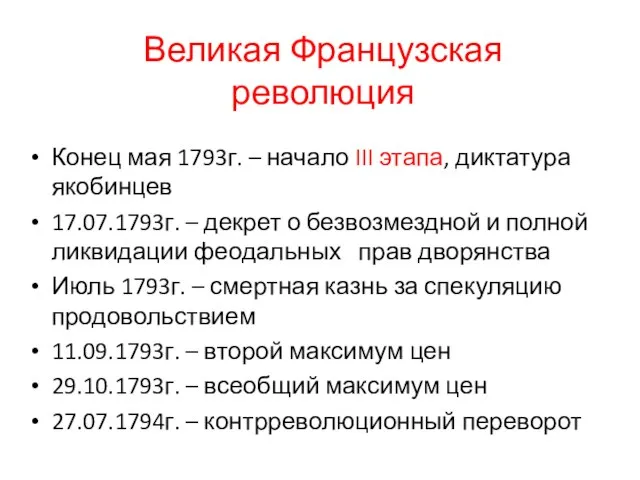 Великая Французская революция

• Конец мая 1793г. – начало III этапа, диктатура якобинцев
• 17.07.1793г. – декрет о безвозмездной и полной ликвидации феодальных прав дворянства
• Июль 1793г. – смертная казнь за спекуляцию продовольствием
• 11.09.1793г. – второй максимум цен
• 29.10.1793г. – всеобщий максимум цен
• 27.07.1794г. – контрреволюционный переворот